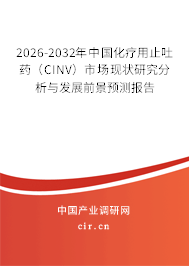 2026-2032年中国化疗用止吐药（CINV）市场现状研究分析与发展前景预测报告

中国产业调研网
cir.cn